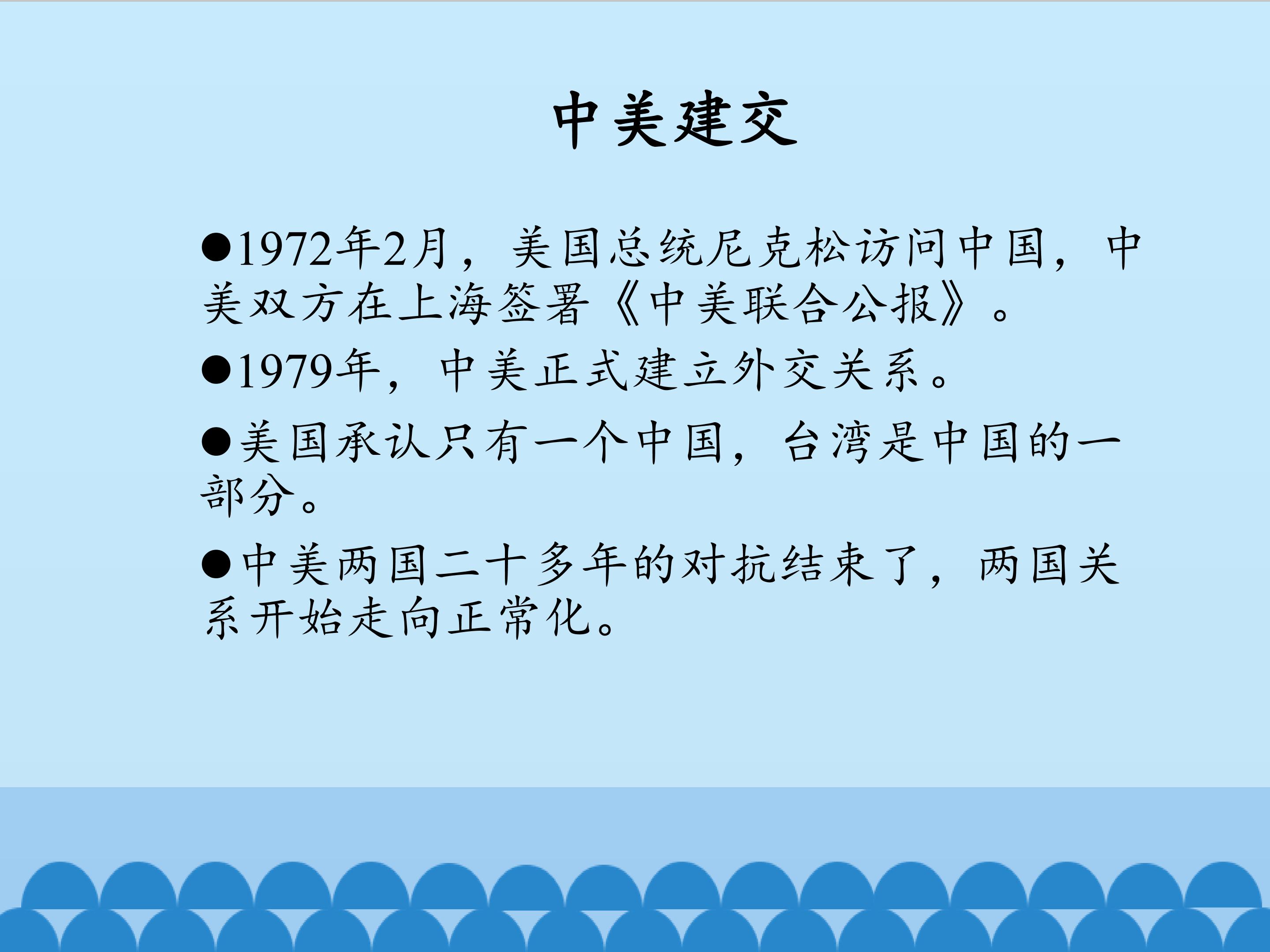 中美建交

• 1972年2月，美国总统尼克松访问中国，中美双方在上海签署《中美联合公报》。

• 1979年，中美正式建立外交关系。

• 美国承认只有一个中国，台湾是中国的一部分。

• 中美两国二十多年的对抗结束了，两国关系开始走向正常化。